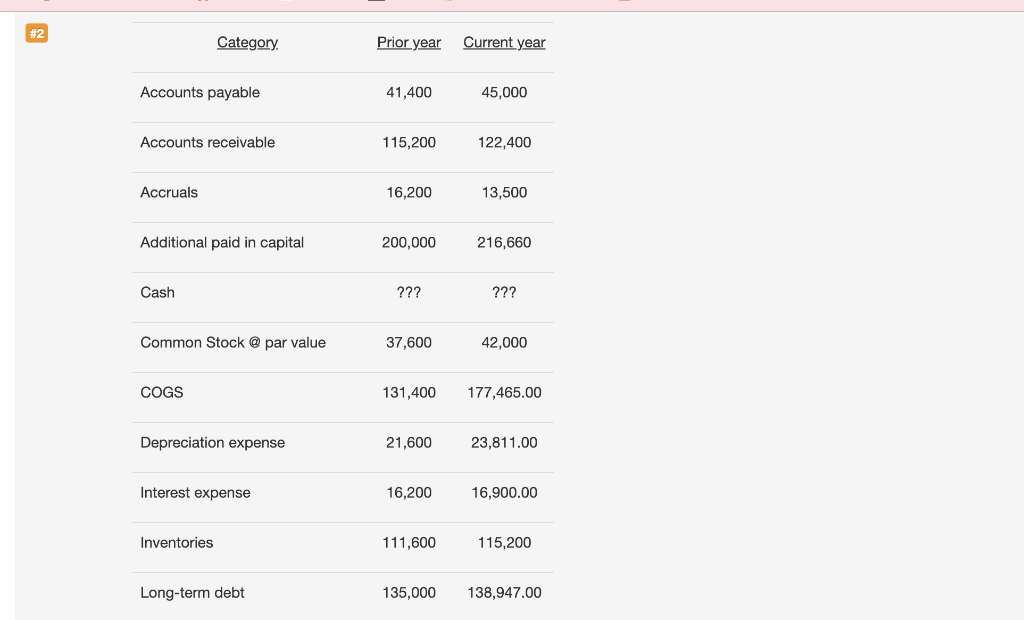 #2

| Category | Prior year | Current year |
|---|---|---|
| Accounts payable | 41,400 | 45,000 |
| Accounts receivable | 115,200 | 122,400 |
| Accruals | 16,200 | 13,500 |
| Additional paid in capital | 200,000 | 216,660 |
| Cash | ??? | ??? |
| Common Stock @ par value | 37,600 | 42,000 |
| COGS | 131,400 | 177,465.00 |
| Depreciation expense | 21,600 | 23,811.00 |
| Interest expense | 16,200 | 16,900.00 |
| Inventories | 111,600 | 115,200 |
| Long-term debt | 135,000 | 138,947.00 |